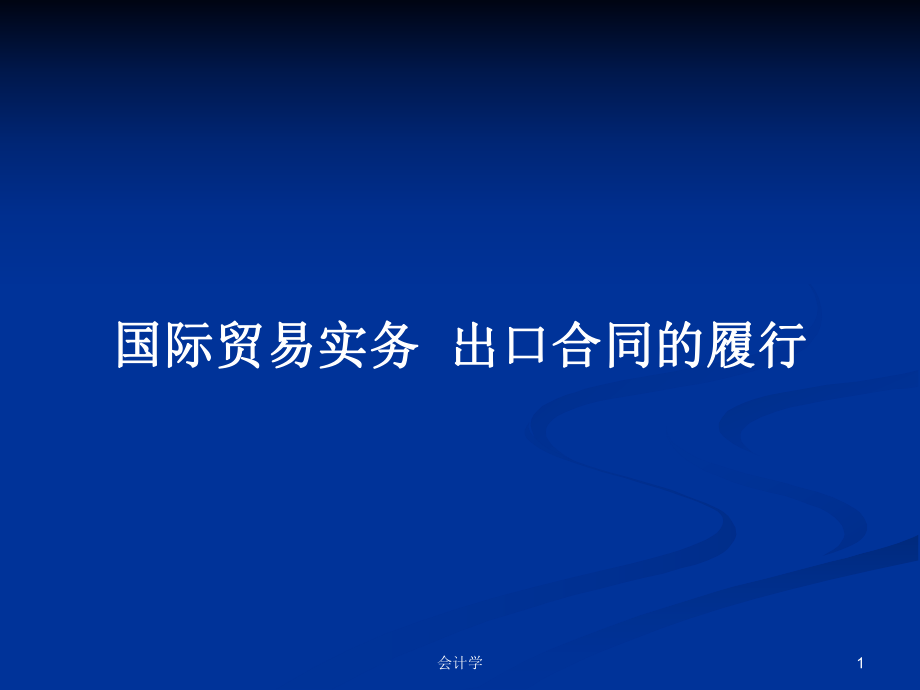 国际贸易实务 出口合同的履行

会计学

1